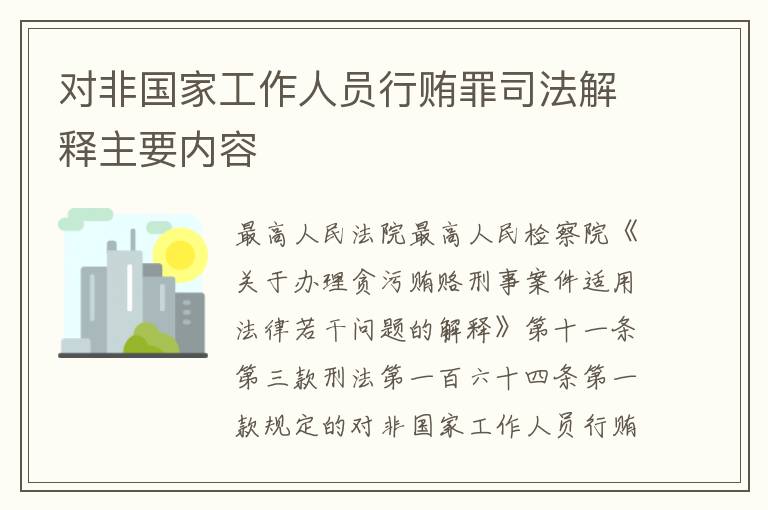 对非国家工作人员行贿罪司法解释主要内容

最高人民法院最高人民检察院《关于办理贪污贿赂刑事案件适用法律若干问题的解释》第十一条第三款刑法第一百六十四条第一款规定的对非国家工作人员行贿